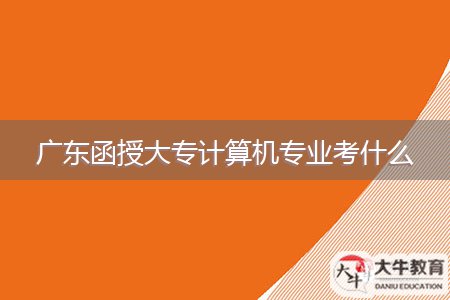 广东函授大专计算机专业考什么

大牛 大牛教育 DANIU EDUCATION